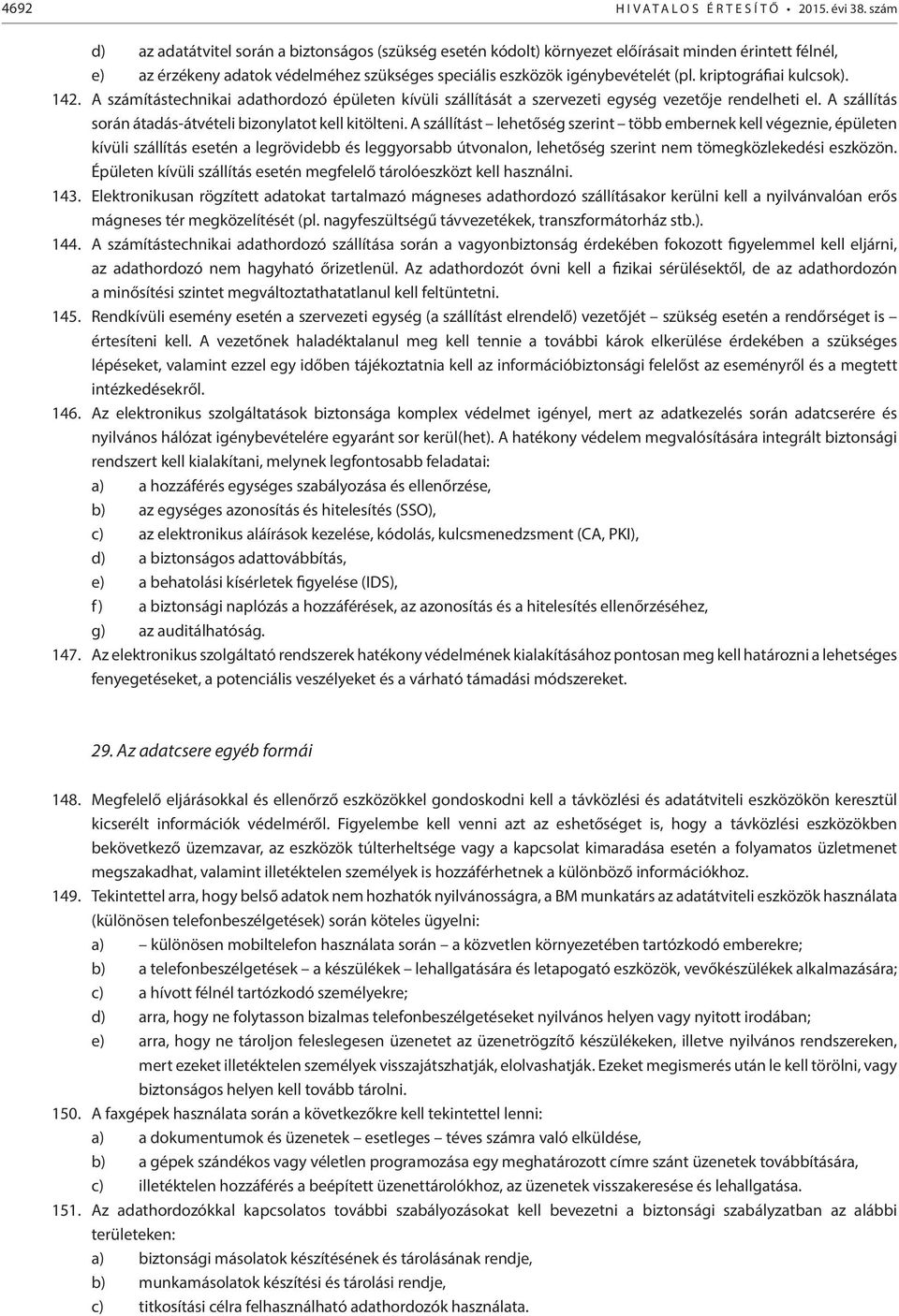 4692 HIVATALOS ÉRTESÍTŐ • 2015. évi 38. szám

d) az adatátvitel során a biztonságos (szükség esetén kódolt) környezet előírásait minden érintett félnél,
e) az érzékeny adatok védelméhez szükséges speciális eszközök igénybevételét (pl. kriptográfiai kulcsok).

142. A számítástechnikai adathordozó épületen kívüli szállítását a szervezeti egység vezetője rendelheti el. A szállítás során átadás-átvételi bizonylatot kell kitölteni. A szállítást – lehetőség szerint – több embernek kell végeznie, épületen kívüli szállítás esetén a legrövidebb és leggyorsabb útvonalon, lehetőség szerint nem tömegközlekedési eszközön. Épületen kívüli szállítás esetén megfelelő tárolóeszközt kell használni.

143. Elektronikusan rögzített adatokat tartalmazó mágneses adathordozó szállításakor kerülni kell a nyilvánvalóan erős mágneses tér megközelítését (pl. nagyfeszültségű távvezetékek, transzformátorház stb.).

144. A számítástechnikai adathordozó szállítása során a vagyonbiztonság érdekében fokozott figyelemmel kell eljárni, az adathordozó nem hagyható őrizetlenül. Az adathordozót óvni kell a fizikai sérülésektől, de az adathordozón a minősítési szintet megváltoztathatatlanul kell feltüntetni.

145. Rendkívüli esemény esetén a szervezeti egység (a szállítást elrendelő) vezetőjét – szükség esetén a rendőrséget is – értesíteni kell. A vezetőnek haladéktalanul meg kell tennie a további károk elkerülése érdekében a szükséges lépéseket, valamint ezzel egy időben tájékoztatnia kell az információbiztonsági felelőst az eseményről és a megtett intézkedésekről.

146. Az elektronikus szolgáltatások biztonsága komplex védelmet igényel, mert az adatkezelés során adatcserére és nyilvános hálózat igénybevételére egyaránt sor kerül(het). A hatékony védelem megvalósítására integrált biztonsági rendszert kell kialakítani, melynek legfontosabb feladatai:
a) a hozzáférés egységes szabályozása és ellenőrzése,
b) az egységes azonosítás és hitelesítés (SSO),
c) az elektronikus aláírások kezelése, kódolás, kulcsmenedzsment (CA, PKI),
d) a biztonságos adattovábbítás,
e) a behatolási kísérletek figyelése (IDS),
f) a biztonsági naplózás a hozzáférések, az azonosítás és a hitelesítés ellenőrzéséhez,
g) az auditálhatóság.

147. Az elektronikus szolgáltató rendszerek hatékony védelmének kialakításához pontosan meg kell határozni a lehetséges fenyegetéseket, a potenciális veszélyeket és a várható támadási módszereket.

29. Az adatcsere egyéb formái

148. Megfelelő eljárásokkal és ellenőrző eszközökkel gondoskodni kell a távközlési és adatátviteli eszközökön keresztül kicserélt információk védelméről. Figyelembe kell venni azt az eshetőséget is, hogy a távközlési eszközökben bekövetkező üzemzavar, az eszközök túlterheltsége vagy a kapcsolat kimaradása esetén a folyamatos üzletmenet megszakadhat, valamint illetéktelen személyek is hozzáférhetnek a különböző információkhoz.

149. Tekintettel arra, hogy belső adatok nem hozhatók nyilvánosságra, a BM munkatárs az adatátviteli eszközök használata (különösen telefonbeszélgetések) során köteles ügyelni:
a) – különösen mobiltelefon használata során – a közvetlen környezetében tartózkodó emberekre;
b) a telefonbeszélgetések – a készülékek – lehallgatására és letapogató eszközök, vevőkészülékek alkalmazására;
c) a hívott félnél tartózkodó személyekre;
d) arra, hogy ne folytasson bizalmas telefonbeszélgetéseket nyilvános helyen vagy nyitott irodában;
e) arra, hogy ne tároljon feleslegesen üzenetet az üzenetrögzítő készülékeken, illetve nyilvános rendszereken, mert ezeket illetéktelen személyek visszajátszhatják, elolvashatják. Ezeket megismerés után le kell törölni, vagy biztonságos helyen kell tovább tárolni.

150. A faxgépek használata során a következőkre kell tekintettel lenni:
a) a dokumentumok és üzenetek – esetleges – téves számra való elküldése,
b) a gépek szándékos vagy véletlen programozása egy meghatározott címre szánt üzenetek továbbítására,
c) illetéktelen hozzáférés a beépített üzenettárolókhoz, az üzenetek visszakeresése és lehallgatása.

151. Az adathordozókkal kapcsolatos további szabályozásokat kell bevezetni a biztonsági szabályzatban az alábbi területeken:
a) biztonsági másolatok készítésének és tárolásának rendje,
b) munkamásolatok készítési és tárolási rendje,
c) titkosítási célra felhasználható adathordozók használata.